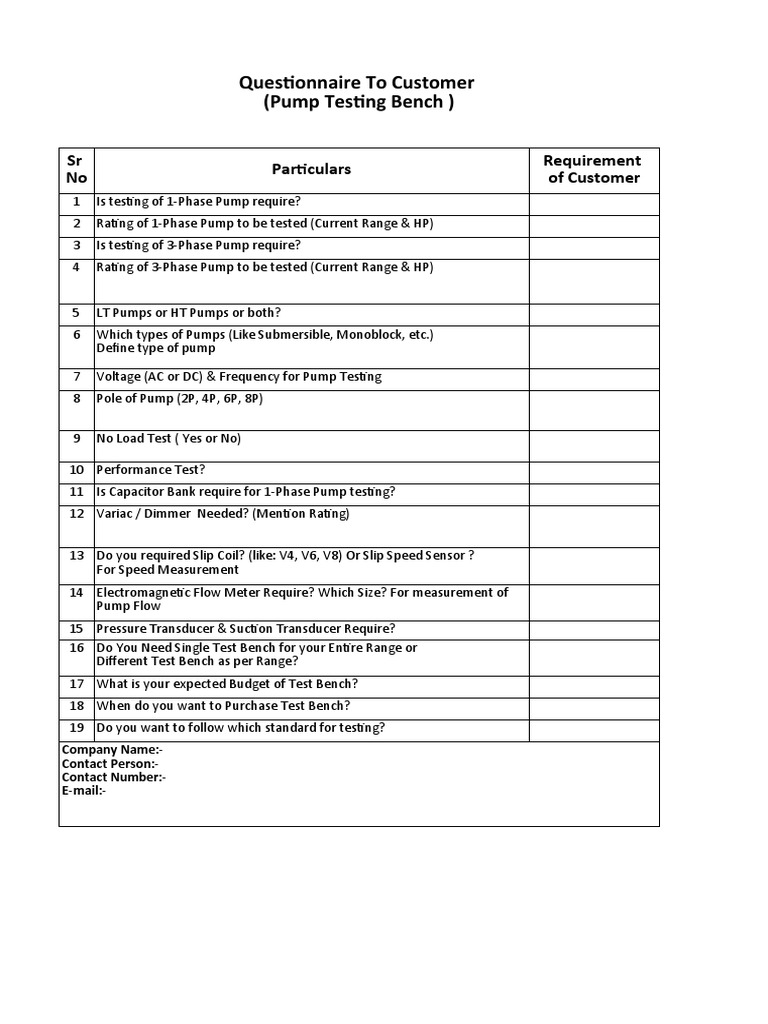 Questionnaire To Customer
(Pump Testing Bench )

| Sr No | Particulars | Requirement of Customer |
|---|---|---|
| 1 | Is testing of 1-Phase Pump require? | |
| 2 | Rating of 1-Phase Pump to be tested (Current Range & HP) | |
| 3 | Is testing of 3-Phase Pump require? | |
| 4 | Rating of 3-Phase Pump to be tested (Current Range & HP) | |
| 5 | LT Pumps or HT Pumps or both? | |
| 6 | Which types of Pumps (Like Submersible, Monoblock, etc.) Define type of pump | |
| 7 | Voltage (AC or DC) & Frequency for Pump Testing | |
| 8 | Pole of Pump (2P, 4P, 6P, 8P) | |
| 9 | No Load Test ( Yes or No) | |
| 10 | Performance Test? | |
| 11 | Is Capacitor Bank require for 1-Phase Pump testing? | |
| 12 | Variac / Dimmer Needed? (Mention Rating) | |
| 13 | Do you required Slip Coil? (like: V4, V6, V8) Or Slip Speed Sensor ? For Speed Measurement | |
| 14 | Electromagnetic Flow Meter Require? Which Size? For measurement of Pump Flow | |
| 15 | Pressure Transducer & Suction Transducer Require? | |
| 16 | Do You Need Single Test Bench for your Entire Range or Different Test Bench as per Range? | |
| 17 | What is your expected Budget of Test Bench? | |
| 18 | When do you want to Purchase Test Bench? | |
| 19 | Do you want to follow which standard for testing? | |

Company Name:-
Contact Person:-
Contact Number:-
E-mail:-